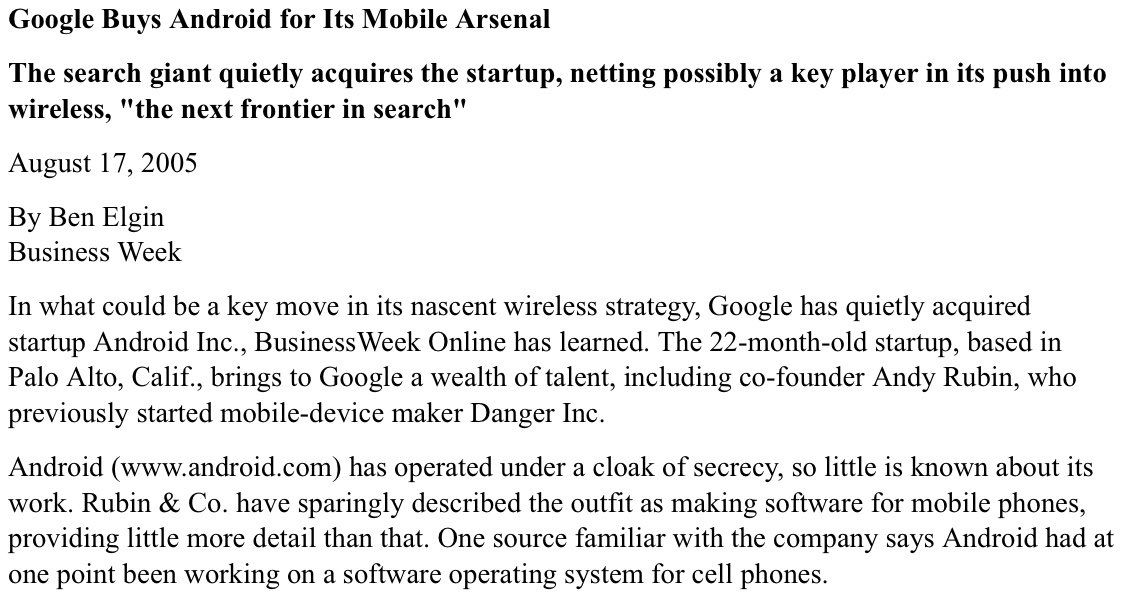 Google Buys Android for Its Mobile Arsenal

The search giant quietly acquires the startup, netting possibly a key player in its push into wireless, "the next frontier in search"

August 17, 2005

By Ben Elgin
Business Week

In what could be a key move in its nascent wireless strategy, Google has quietly acquired startup Android Inc., BusinessWeek Online has learned. The 22-month-old startup, based in Palo Alto, Calif., brings to Google a wealth of talent, including co-founder Andy Rubin, who previously started mobile-device maker Danger Inc.

Android (www.android.com) has operated under a cloak of secrecy, so little is known about its work. Rubin & Co. have sparingly described the outfit as making software for mobile phones, providing little more detail than that. One source familiar with the company says Android had at one point been working on a software operating system for cell phones.